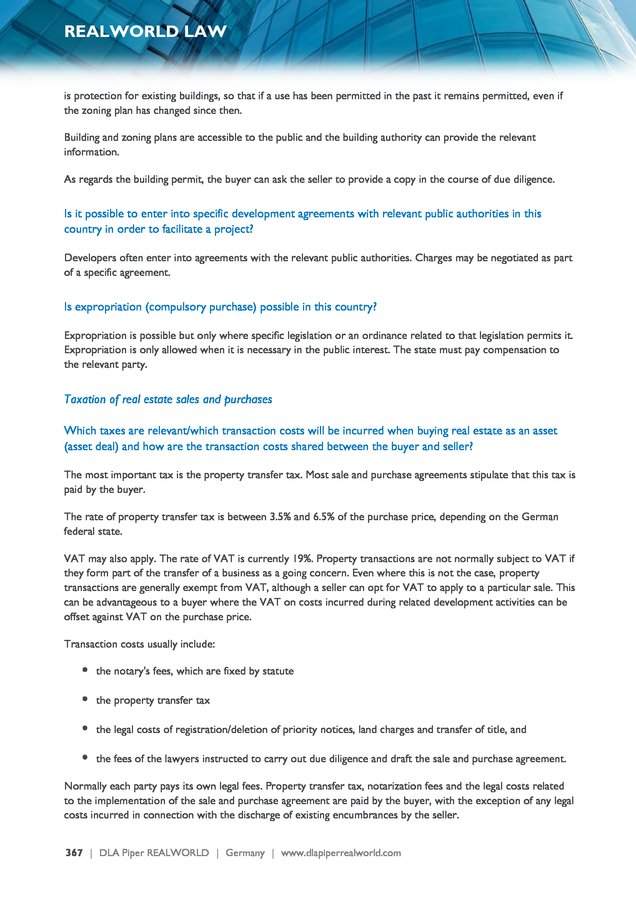 REALWORLD LAW

is protection for existing buildings, so that if a use has been permitted in the past it remains permitted, even if the zoning plan has changed since then.

Building and zoning plans are accessible to the public and the building authority can provide the relevant information.

As regards the building permit, the buyer can ask the seller to provide a copy in the course of due diligence.

Is it possible to enter into specific development agreements with relevant public authorities in this country in order to facilitate a project?

Developers often enter into agreements with the relevant public authorities. Charges may be negotiated as part of a specific agreement.

Is expropriation (compulsory purchase) possible in this country?

Expropriation is possible but only where specific legislation or an ordinance related to that legislation permits it. Expropriation is only allowed when it is necessary in the public interest. The state must pay compensation to the relevant party.

Taxation of real estate sales and purchases

Which taxes are relevant/which transaction costs will be incurred when buying real estate as an asset (asset deal) and how are the transaction costs shared between the buyer and seller?

The most important tax is the property transfer tax. Most sale and purchase agreements stipulate that this tax is paid by the buyer.

The rate of property transfer tax is between 3.5% and 6.5% of the purchase price, depending on the German federal state.

VAT may also apply. The rate of VAT is currently 19%. Property transactions are not normally subject to VAT if they form part of the transfer of a business as a going concern. Even where this is not the case, property transactions are generally exempt from VAT, although a seller can opt for VAT to apply to a particular sale. This can be advantageous to a buyer where the VAT on costs incurred during related development activities can be offset against VAT on the purchase price.

Transaction costs usually include:

• the notary's fees, which are fixed by statute

• the property transfer tax

• the legal costs of registration/deletion of priority notices, land charges and transfer of title, and

• the fees of the lawyers instructed to carry out due diligence and draft the sale and purchase agreement.

Normally each party pays its own legal fees. Property transfer tax, notarization fees and the legal costs related to the implementation of the sale and purchase agreement are paid by the buyer, with the exception of any legal costs incurred in connection with the discharge of existing encumbrances by the seller.

367 | DLA Piper REALWORLD | Germany | www.dlapiperrealworld.com